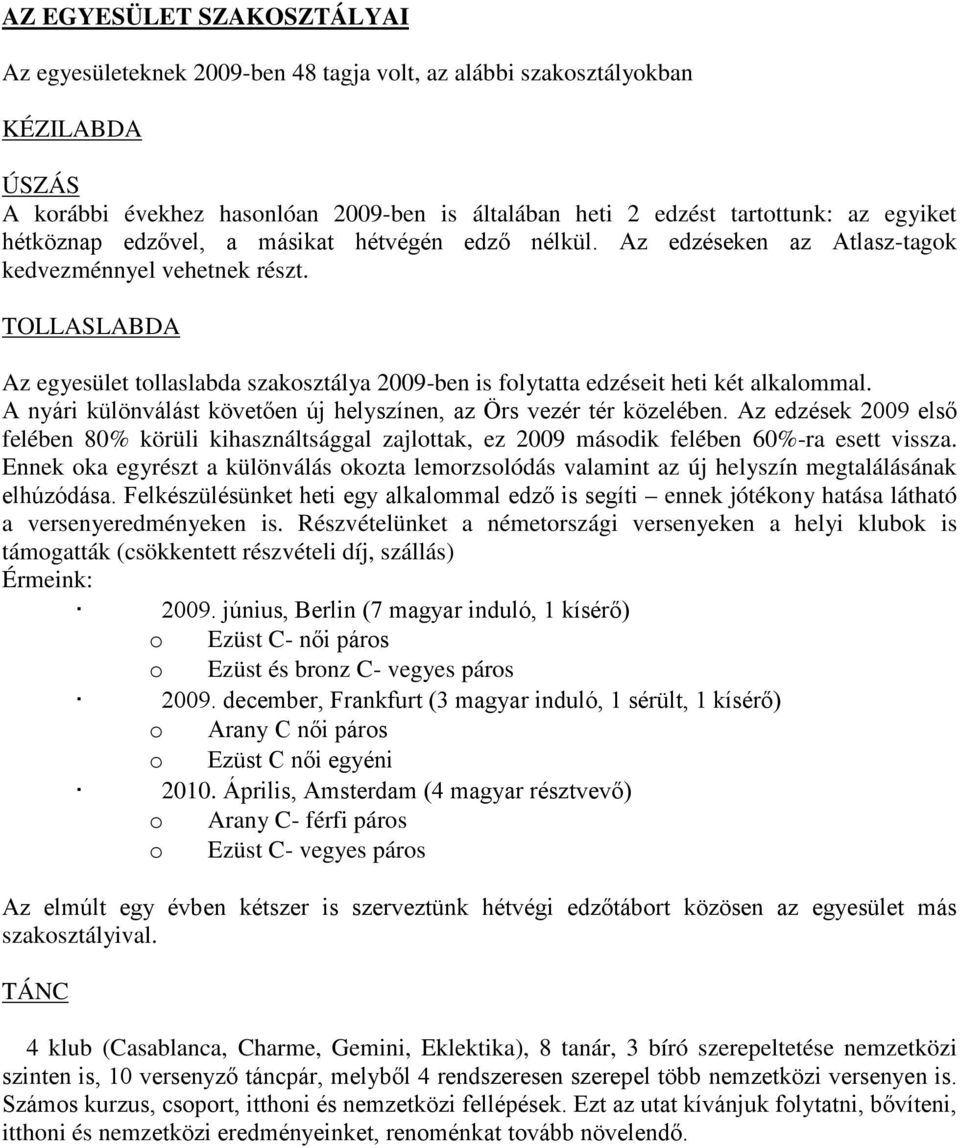 AZ EGYESÜLET SZAKOSZTÁLYAI

Az egyesületeknek 2009-ben 48 tagja volt, az alábbi szakosztályokban

KÉZILABDA

ÚSZÁS
A korábbi évekhez hasonlóan 2009-ben is általában heti 2 edzést tartottunk: az egyiket hétköznap edzővel, a másikat hétvégén edző nélkül. Az edzéseken az Atlasz-tagok kedvezménnyel vehetnek részt.

TOLLASLABDA

Az egyesület tollaslabda szakosztálya 2009-ben is folytatta edzéseit heti két alkalommal. A nyári különválást követően új helyszínen, az Örs vezér tér közelében. Az edzések 2009 első felében 80% körüli kihasználtsággal zajlottak, ez 2009 második felében 60%-ra esett vissza. Ennek oka egyrészt a különválás okozta lemorzsolódás valamint az új helyszín megtalálásának elhúzódása. Felkészülésünket heti egy alkalommal edző is segíti – ennek jótékony hatása látható a versenyeredményeken is. Részvételünket a németországi versenyeken a helyi klubok is támogatták (csökkentett részvételi díj, szállás)
Érmeink:
· 2009. június, Berlin (7 magyar induló, 1 kísérő)
o Ezüst C- női páros
o Ezüst és bronz C- vegyes páros
· 2009. december, Frankfurt (3 magyar induló, 1 sérült, 1 kísérő)
o Arany C női páros
o Ezüst C női egyéni
· 2010. Április, Amsterdam (4 magyar résztvevő)
o Arany C- férfi páros
o Ezüst C- vegyes páros

Az elmúlt egy évben kétszer is szerveztünk hétvégi edzőtábort közösen az egyesület más szakosztályival.

TÁNC

4 klub (Casablanca, Charme, Gemini, Eklektika), 8 tanár, 3 bíró szerepeltetése nemzetközi szinten is, 10 versenyző táncpár, melyből 4 rendszeresen szerepel több nemzetközi versenyen is. Számos kurzus, csoport, itthoni és nemzetközi fellépések. Ezt az utat kívánjuk folytatni, bővíteni, itthoni és nemzetközi eredményeinket, renoménkat tovább növelendő.